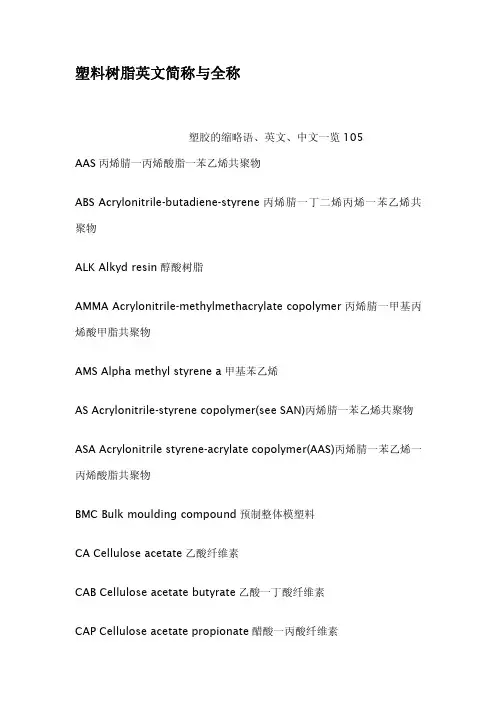 塑料树脂英文简称与全称

塑胶的缩略语、英文、中文一览 105

AAS 丙烯腈一丙烯酸脂一苯乙烯共聚物

ABS Acrylonitrile-butadiene-styrene 丙烯腈一丁二烯丙烯一苯乙烯共聚物

ALK Alkyd resin 醇酸树脂

AMMA Acrylonitrile-methylmethacrylate copolymer 丙烯腈一甲基丙烯酸甲脂共聚物

AMS Alpha methyl styrene a 甲基苯乙烯

AS Acrylonitrile-styrene copolymer(see SAN)丙烯腈一苯乙烯共聚物

ASA Acrylonitrile styrene-acrylate copolymer(AAS)丙烯腈一苯乙烯一丙烯酸脂共聚物

BMC Bulk moulding compound 预制整体模塑料

CA Cellulose acetate 乙酸纤维素

CAB Cellulose acetate butyrate 乙酸一丁酸纤维素

CAP Cellulose acetate propionate 醋酸一丙酸纤维素